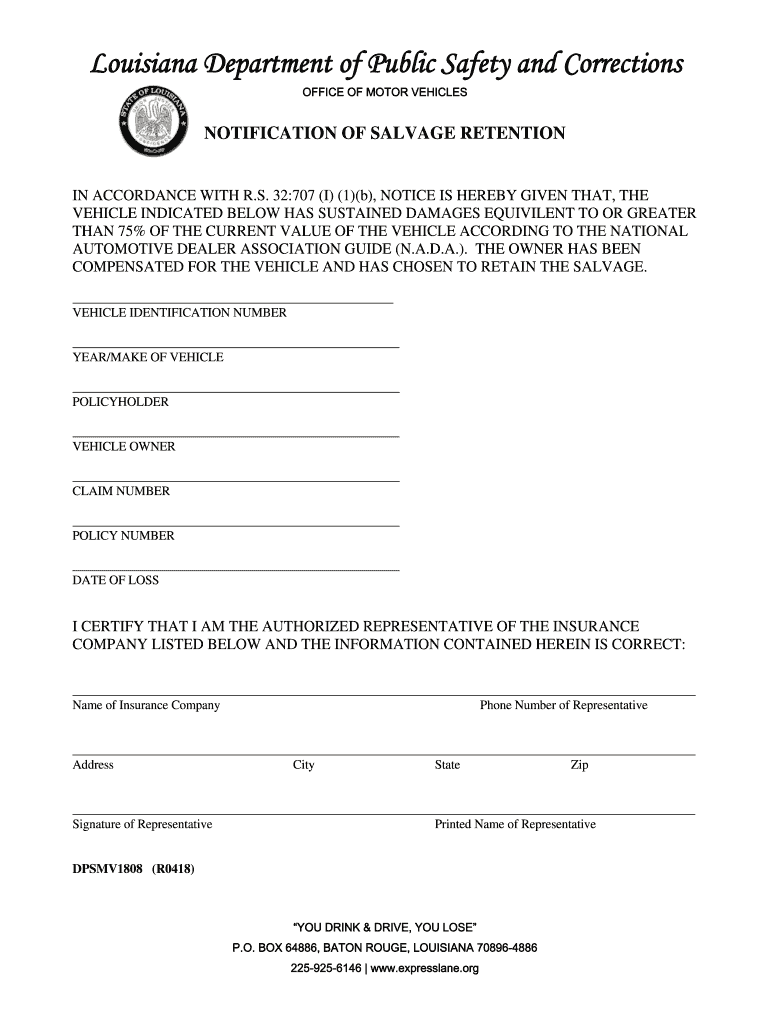 Louisiana Department of Public Safety and Corrections

OFFICE OF MOTOR VEHICLES

STATE OF LOUISIANA

NOTIFICATION OF SALVAGE RETENTION

IN ACCORDANCE WITH R.S. 32:707 (I) (1)(b), NOTICE IS HEREBY GIVEN THAT, THE VEHICLE INDICATED BELOW HAS SUSTAINED DAMAGES EQUIVILENT TO OR GREATER THAN 75% OF THE CURRENT VALUE OF THE VEHICLE ACCORDING TO THE NATIONAL AUTOMOTIVE DEALER ASSOCIATION GUIDE (N.A.D.A.). THE OWNER HAS BEEN COMPENSATED FOR THE VEHICLE AND HAS CHOSEN TO RETAIN THE SALVAGE.

VEHICLE IDENTIFICATION NUMBER

YEAR/MAKE OF VEHICLE

POLICYHOLDER

VEHICLE OWNER

CLAIM NUMBER

POLICY NUMBER

DATE OF LOSS

I CERTIFY THAT I AM THE AUTHORIZED REPRESENTATIVE OF THE INSURANCE COMPANY LISTED BELOW AND THE INFORMATION CONTAINED HEREIN IS CORRECT:

Name of Insurance Company

Phone Number of Representative

Address

City

State

Zip

Signature of Representative

Printed Name of Representative

DPSMV1808 (R0418)

"YOU DRINK & DRIVE, YOU LOSE"
P.O. BOX 64886, BATON ROUGE, LOUISIANA 70896-4886
225-925-6146 | www.expresslane.org